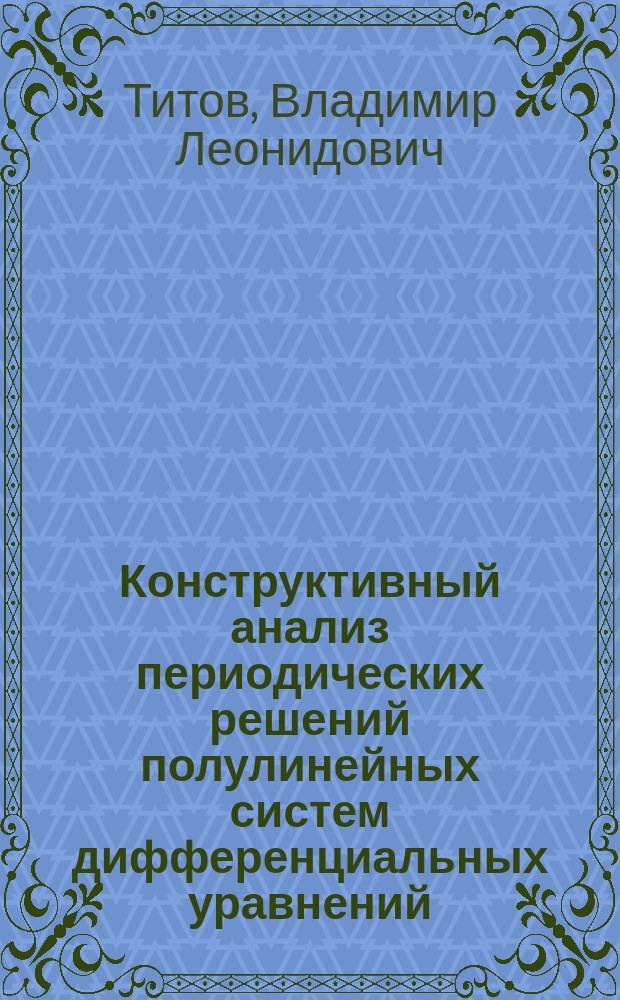 Титов, Владимир Леонидович

Конструктивный анализ периодических решений полулинейных систем дифференциальных уравнений